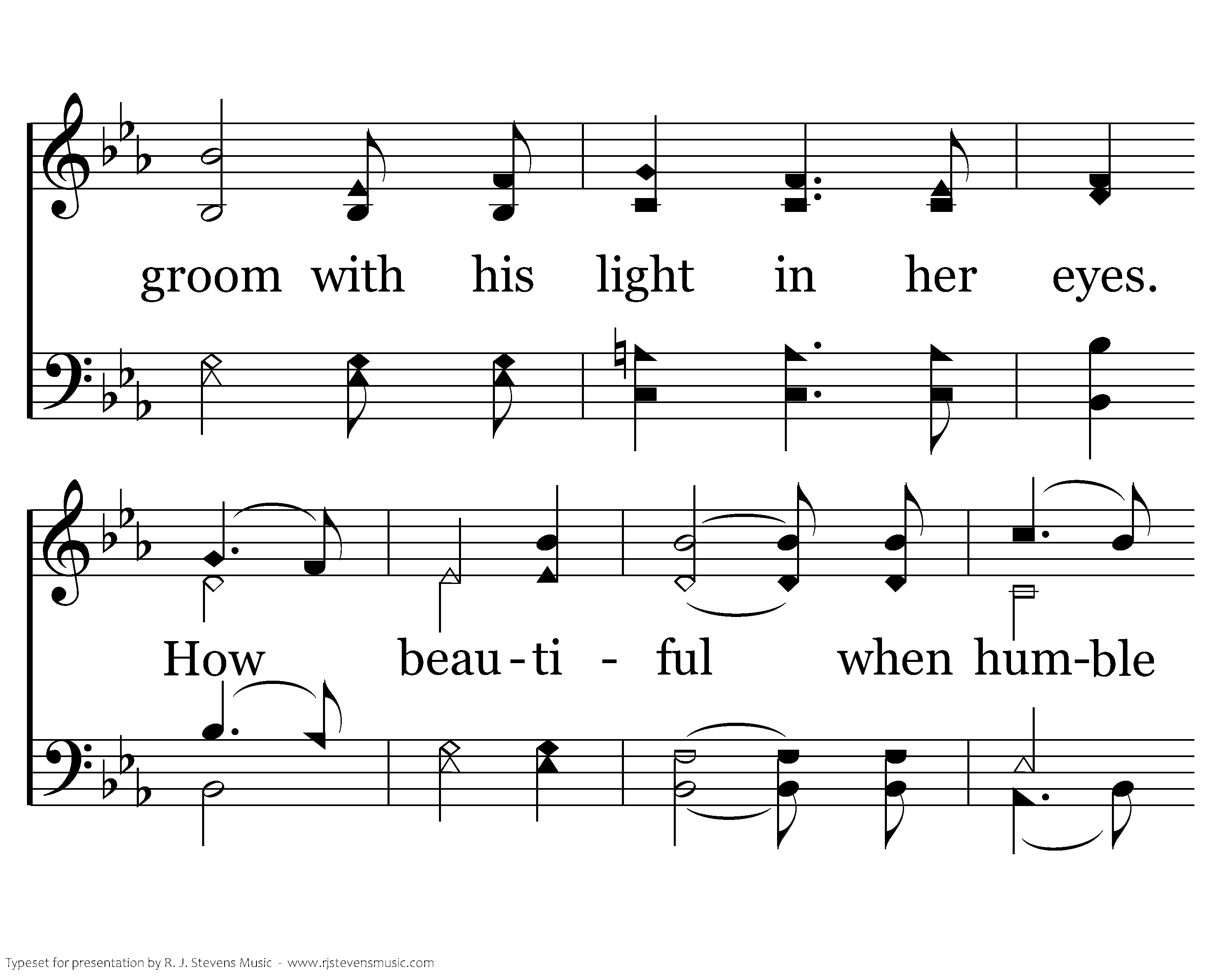 groom with his light in her eyes.

How beau-ti - ful when hum-ble

Typeset for presentation by R. J. Stevens Music - www.rjstevensmusic.com